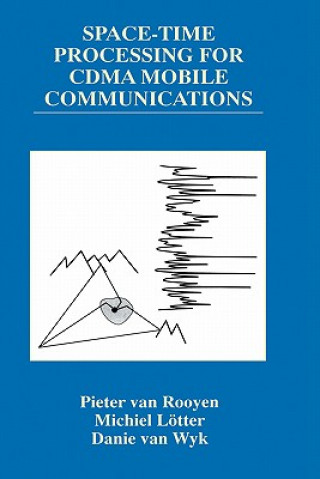 SPACE-TIME PROCESSING FOR CDMA MOBILE COMMUNICATIONS

Pieter van Rooyen
Michiel Lötter
Danie van Wyk